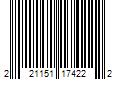 2 21151 17422 2